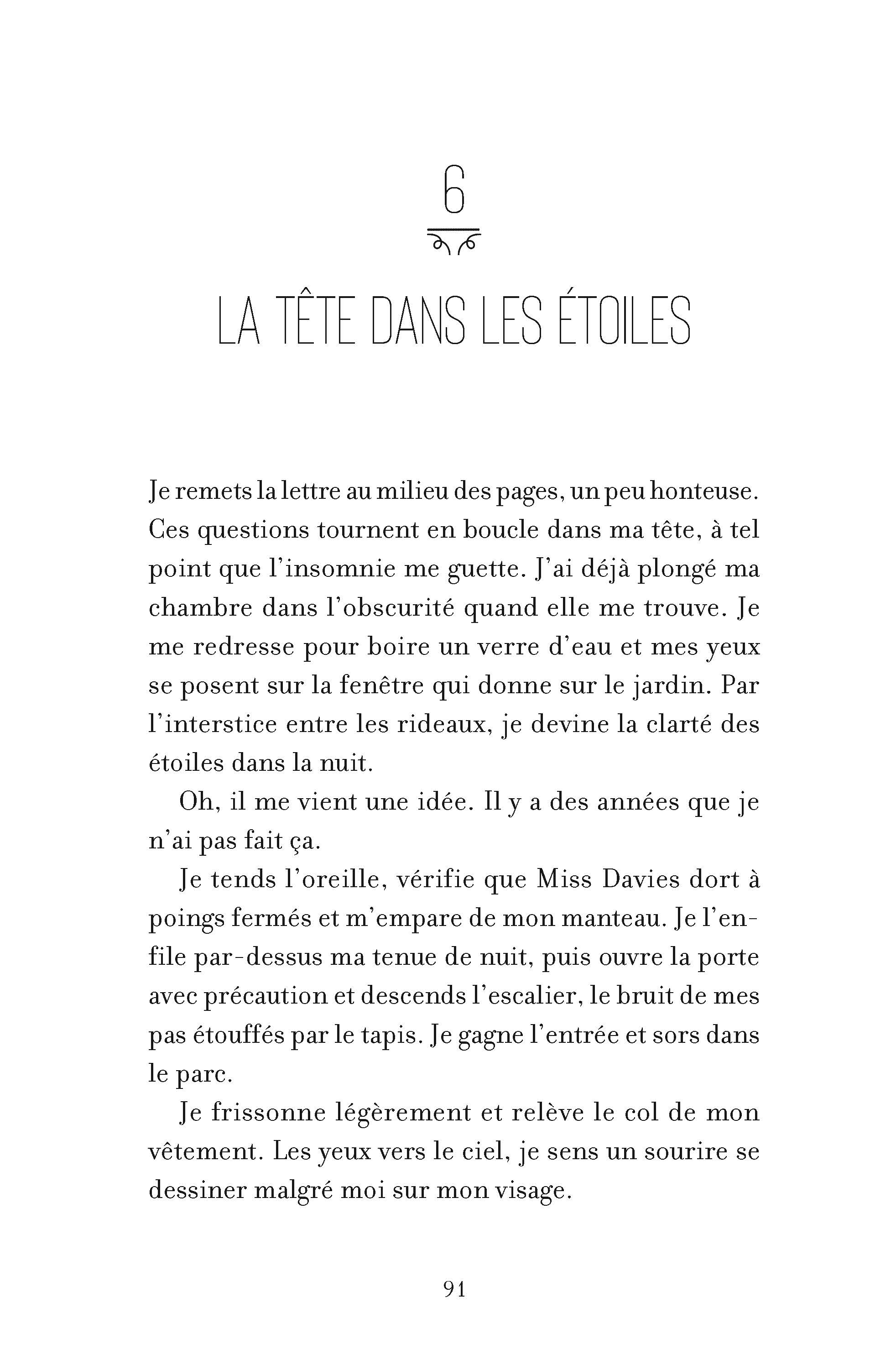 6

LA TÊTE DANS LES ÉTOILES

Je remets la lettre au milieu des pages, un peu honteuse. Ces questions tournent en boucle dans ma tête, à tel point que l'insomnie me guette. J'ai déjà plongé ma chambre dans l'obscurité quand elle me trouve. Je me redresse pour boire un verre d'eau et mes yeux se posent sur la fenêtre qui donne sur le jardin. Par l'interstice entre les rideaux, je devine la clarté des étoiles dans la nuit.

Oh, il me vient une idée. Il y a des années que je n'ai pas fait ça.

Je tends l'oreille, vérifie que Miss Davies dort à poings fermés et m'empare de mon manteau. Je l'enfile par-dessus ma tenue de nuit, puis ouvre la porte avec précaution et descends l'escalier, le bruit de mes pas étouffés par le tapis. Je gagne l'entrée et sors dans le parc.

Je frissonne légèrement et relève le col de mon vêtement. Les yeux vers le ciel, je sens un sourire se dessiner malgré moi sur mon visage.

91